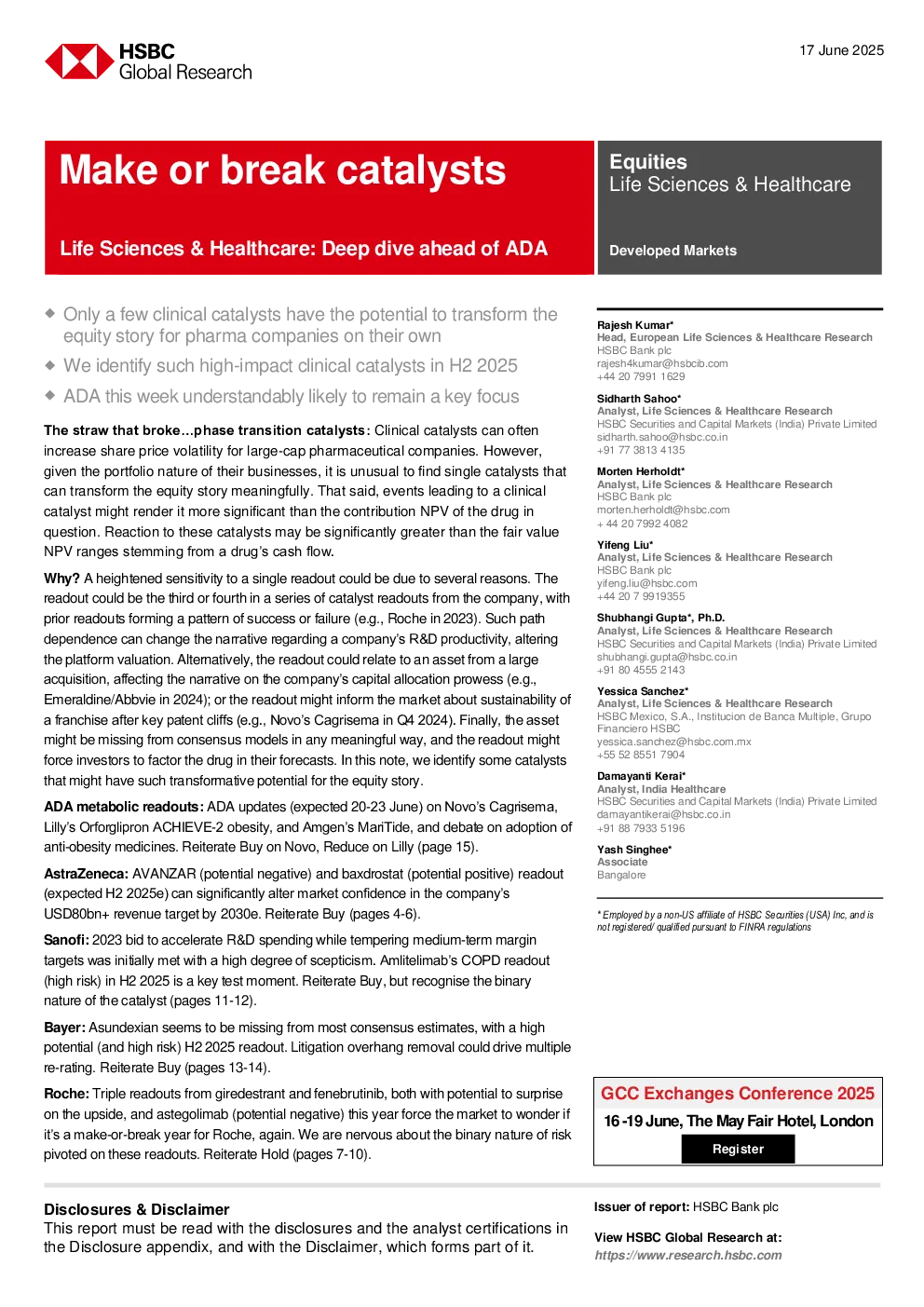 HSBC
Global Research

17 June 2025

Make or break catalysts

Life Sciences & Healthcare: Deep dive ahead of ADA

Equities
Life Sciences & Healthcare

Developed Markets

◆ Only a few clinical catalysts have the potential to transform the equity story for pharma companies on their own
◆ We identify such high-impact clinical catalysts in H2 2025
◆ ADA this week understandably likely to remain a key focus

The straw that broke…phase transition catalysts: Clinical catalysts can often increase share price volatility for large-cap pharmaceutical companies. However, given the portfolio nature of their businesses, it is unusual to find single catalysts that can transform the equity story meaningfully. That said, events leading to a clinical catalyst might render it more significant than the contribution NPV of the drug in question. Reaction to these catalysts may be significantly greater than the fair value NPV ranges stemming from a drug's cash flow.

Why? A heightened sensitivity to a single readout could be due to several reasons. The readout could be the third or fourth in a series of catalyst readouts from the company, with prior readouts forming a pattern of success or failure (e.g., Roche in 2023). Such path dependence can change the narrative regarding a company's R&D productivity, altering the platform valuation. Alternatively, the readout could relate to an asset from a large acquisition, affecting the narrative on the company's capital allocation prowess (e.g., Emeraldine/Abbvie in 2024); or the readout might inform the market about sustainability of a franchise after key patent cliffs (e.g., Novo's Cagrisema in Q4 2024). Finally, the asset might be missing from consensus models in any meaningful way, and the readout might force investors to factor the drug in their forecasts. In this note, we identify some catalysts that might have such transformative potential for the equity story.

ADA metabolic readouts: ADA updates (expected 20-23 June) on Novo's Cagrisema, Lilly's Orforglipron ACHIEVE-2 obesity, and Amgen's MariTide, and debate on adoption of anti-obesity medicines. Reiterate Buy on Novo, Reduce on Lilly (page 15).

AstraZeneca: AVANZAR (potential negative) and baxdrostat (potential positive) readout (expected H2 2025e) can significantly alter market confidence in the company's USD80bn+ revenue target by 2030e. Reiterate Buy (pages 4-6).

Sanofi: 2023 bid to accelerate R&D spending while tempering medium-term margin targets was initially met with a high degree of scepticism. Amlitelimab's COPD readout (high risk) in H2 2025 is a key test moment. Reiterate Buy, but recognise the binary nature of the catalyst (pages 11-12).

Bayer: Asundexian seems to be missing from most consensus estimates, with a high potential (and high risk) H2 2025 readout. Litigation overhang removal could drive multiple re-rating. Reiterate Buy (pages 13-14).

Roche: Triple readouts from giredestrant and fenebrutinib, both with potential to surprise on the upside, and astegolimab (potential negative) this year force the market to wonder if it's a make-or-break year for Roche, again. We are nervous about the binary nature of risk pivoted on these readouts. Reiterate Hold (pages 7-10).

Rajesh Kumar*
Head, European Life Sciences & Healthcare Research
HSBC Bank plc
rajesh4kumar@hsbcib.com
+44 20 7991 1629

Sidharth Sahoo*
Analyst, Life Sciences & Healthcare Research
HSBC Securities and Capital Markets (India) Private Limited
sidharth.sahoo@hsbc.co.in
+91 77 3813 4135

Morten Herholdt*
Analyst, Life Sciences & Healthcare Research
HSBC Bank plc
morten.herholdt@hsbc.com
+ 44 20 7992 4082

Yifeng Liu*
Analyst, Life Sciences & Healthcare Research
HSBC Bank plc
yifeng.liu@hsbc.com
+44 20 7 9919355

Shubhangi Gupta*, Ph.D.
Analyst, Life Sciences & Healthcare Research
HSBC Securities and Capital Markets (India) Private Limited
shubhangi.gupta@hsbc.co.in
+91 80 4555 2143

Yessica Sanchez*
Analyst, Life Sciences & Healthcare Research
HSBC Mexico, S.A., Institucion de Banca Multiple, Grupo Financiero HSBC
yessica.sanchez@hsbc.com.mx
+55 52 8551 7904

Damayanti Kerai*
Analyst, India Healthcare
HSBC Securities and Capital Markets (India) Private Limited
damayantikerai@hsbc.co.in
+91 88 7933 5196

Yash Singhee*
Associate
Bangalore

* Employed by a non-US affiliate of HSBC Securities (USA) Inc, and is not registered/ qualified pursuant to FINRA regulations

GCC Exchanges Conference 2025
16 -19 June, The May Fair Hotel, London
Register

Disclosures & Disclaimer
This report must be read with the disclosures and the analyst certifications in the Disclosure appendix, and with the Disclaimer, which forms part of it.

Issuer of report: HSBC Bank plc

View HSBC Global Research at:
https://www.research.hsbc.com